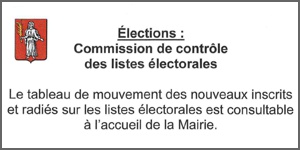 Élections :
Commission de contrôle des listes électorales

Le tableau de mouvement des nouveaux inscrits et radiés sur les listes électorales est consultable à l'accueil de la Mairie.